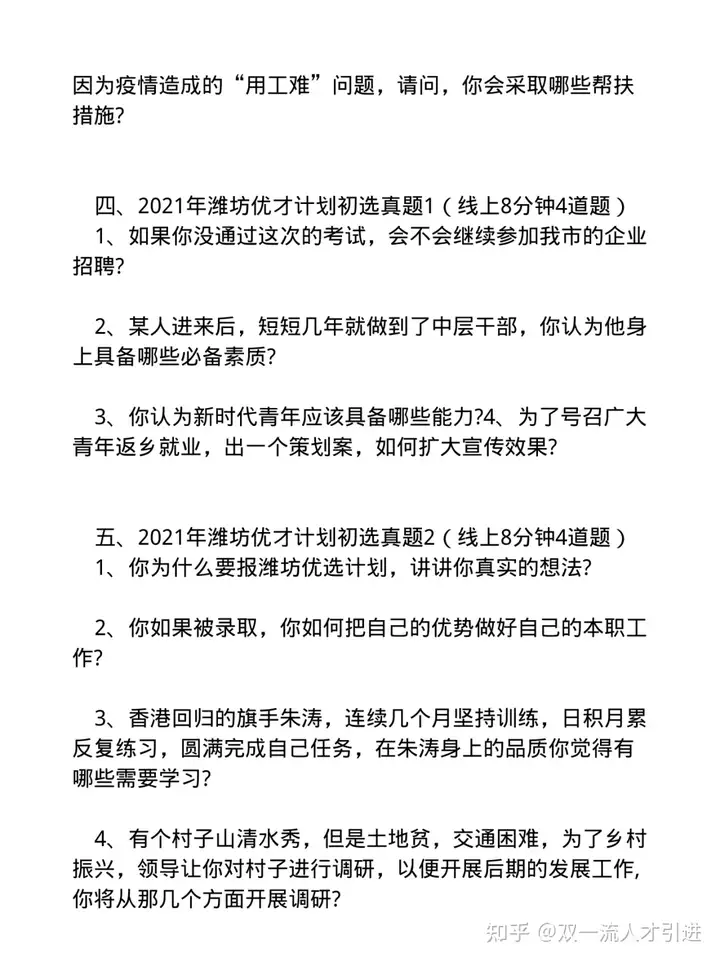 因为疫情造成的“用工难”问题，请问，你会采取哪些帮扶措施?

四、2021年潍坊优才计划初选真题1（线上8分钟4道题）
1、如果你没通过这次的考试，会不会继续参加我市的企业招聘?

2、某人进来后，短短几年就做到了中层干部，你认为他身上具备哪些必备素质?

3、你认为新时代青年应该具备哪些能力?4、为了号召广大青年返乡就业，出一个策划案，如何扩大宣传效果?

五、2021年潍坊优才计划初选真题2（线上8分钟4道题）
1、你为什么要报潍坊优选计划，讲讲你真实的想法?

2、你如果被录取，你如何把自己的优势做好自己的本职工作?

3、香港回归的旗手朱涛，连续几个月坚持训练，日积月累反复练习，圆满完成自己任务，在朱涛身上的品质你觉得有哪些需要学习?

4、有个村子山清水秀，但是土地贫，交通困难，为了乡村振兴，领导让你对村子进行调研，以便开展后期的发展工作，你将从那几个方面开展调研?

知乎 @双一流人才引进